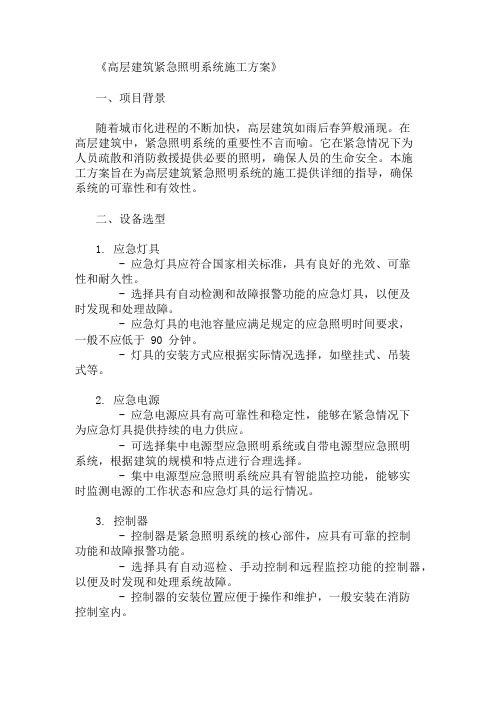 《高层建筑紧急照明系统施工方案》

一、项目背景

随着城市化进程的不断加快，高层建筑如雨后春笋般涌现。在高层建筑中，紧急照明系统的重要性不言而喻。它在紧急情况下为人员疏散和消防救援提供必要的照明，确保人员的生命安全。本施工方案旨在为高层建筑紧急照明系统的施工提供详细的指导，确保系统的可靠性和有效性。

二、设备选型

1. 应急灯具
- 应急灯具应符合国家相关标准，具有良好的光效、可靠性和耐久性。
- 选择具有自动检测和故障报警功能的应急灯具，以便及时发现和处理故障。
- 应急灯具的电池容量应满足规定的应急照明时间要求，一般不应低于 90 分钟。
- 灯具的安装方式应根据实际情况选择，如壁挂式、吊装式等。

2. 应急电源
- 应急电源应具有高可靠性和稳定性，能够在紧急情况下为应急灯具提供持续的电力供应。
- 可选择集中电源型应急照明系统或自带电源型应急照明系统，根据建筑的规模和特点进行合理选择。
- 集中电源型应急照明系统应具有智能监控功能，能够实时监测电源的工作状态和应急灯具的运行情况。

3. 控制器
- 控制器是紧急照明系统的核心部件，应具有可靠的控制功能和故障报警功能。
- 选择具有自动巡检、手动控制和远程监控功能的控制器，以便及时发现和处理系统故障。
- 控制器的安装位置应便于操作和维护，一般安装在消防控制室内。